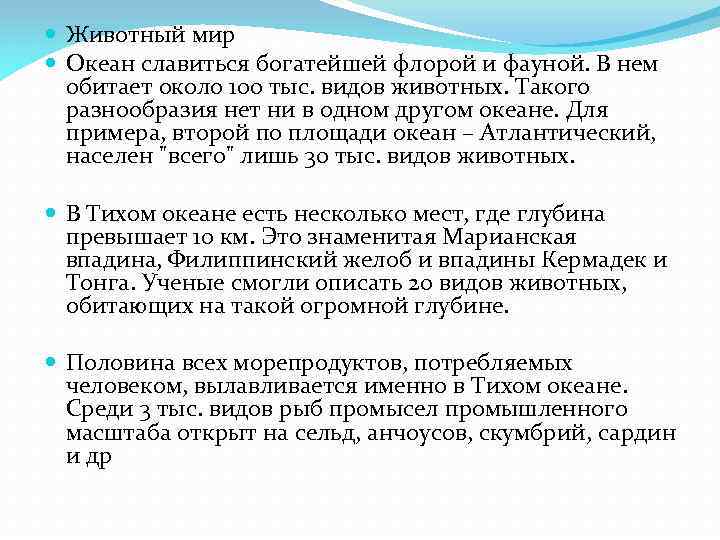 • Животный мир
• Океан славиться богатейшей флорой и фауной. В нем обитает около 100 тыс. видов животных. Такого разнообразия нет ни в одном другом океане. Для примера, второй по площади океан – Атлантический, населен "всего" лишь 30 тыс. видов животных.

• В Тихом океане есть несколько мест, где глубина превышает 10 км. Это знаменитая Марианская впадина, Филиппинский желоб и впадины Кермадек и Тонга. Ученые смогли описать 20 видов животных, обитающих на такой огромной глубине.

• Половина всех морепродуктов, потребляемых человеком, вылавливается именно в Тихом океане. Среди 3 тыс. видов рыб промысел промышленного масштаба открыт на сельд, анчоусов, скумбрий, сардин и др